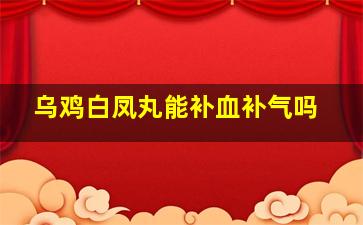 乌鸡白凤丸能补血补气吗